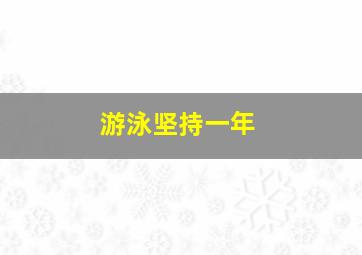 游泳坚持一年